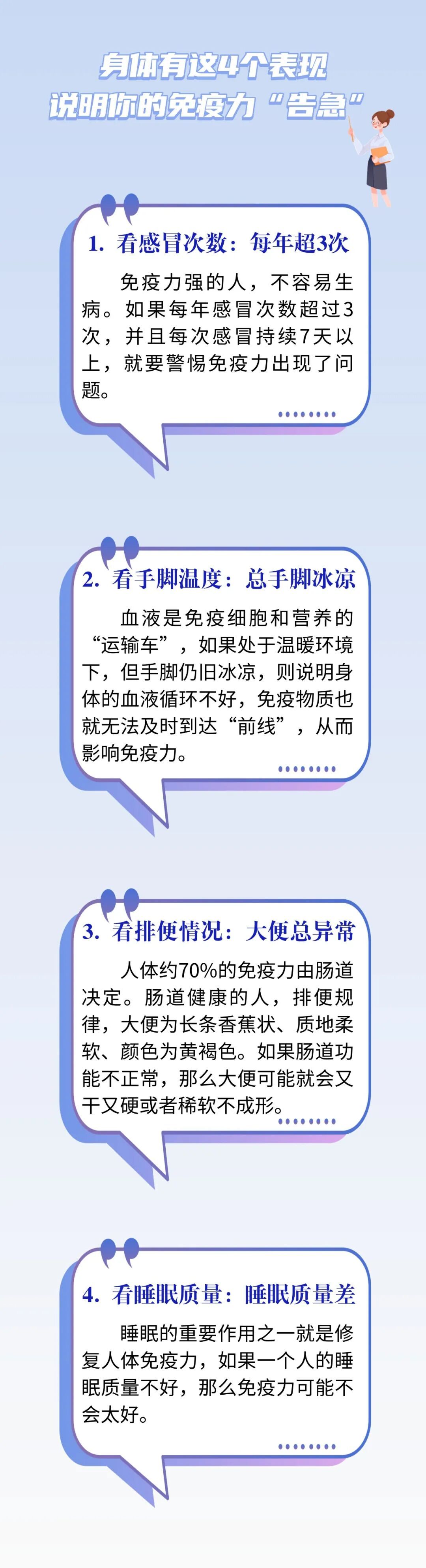 身体有这4个表现
说明你的免疫力“告急”

1. 看感冒次数：每年超3次

免疫力强的人，不容易生病。如果每年感冒次数超过3次，并且每次感冒持续7天以上，就要警惕免疫力出现了问题。

2. 看手脚温度：总手脚冰凉

血液是免疫细胞和营养的“运输车”，如果处于温暖环境下，但手脚仍旧冰凉，则说明身体的血液循环不好，免疫物质也就无法及时到达“前线”，从而影响免疫力。

3. 看排便情况：大便总异常

人体约70%的免疫力由肠道决定。肠道健康的人，排便规律，大便为长条香蕉状、质地柔软、颜色为黄褐色。如果肠道功能不正常，那么大便可能就会又干又硬或者稀软不成形。

4. 看睡眠质量：睡眠质量差

睡眠的重要作用之一就是修复人体免疫力，如果一个人的睡眠质量不好，那么免疫力可能不会太好。